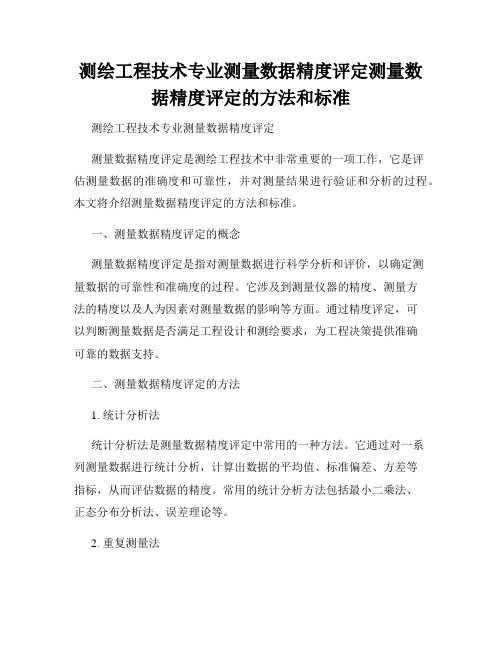 测绘工程技术专业测量数据精度评定测量数据精度评定的方法和标准

测绘工程技术专业测量数据精度评定

测量数据精度评定是测绘工程技术中非常重要的一项工作，它是评估测量数据的准确度和可靠性，并对测量结果进行验证和分析的过程。本文将介绍测量数据精度评定的方法和标准。

一、测量数据精度评定的概念

测量数据精度评定是指对测量数据进行科学分析和评价，以确定测量数据的可靠性和准确度的过程。它涉及到测量仪器的精度、测量方法的精度以及人为因素对测量数据的影响等方面。通过精度评定，可以判断测量数据是否满足工程设计和测绘要求，为工程决策提供准确可靠的数据支持。

二、测量数据精度评定的方法

1. 统计分析法

统计分析法是测量数据精度评定中常用的一种方法。它通过对一系列测量数据进行统计分析，计算出数据的平均值、标准偏差、方差等指标，从而评估数据的精度。常用的统计分析方法包括最小二乘法、正态分布分析法、误差理论等。

2. 重复测量法